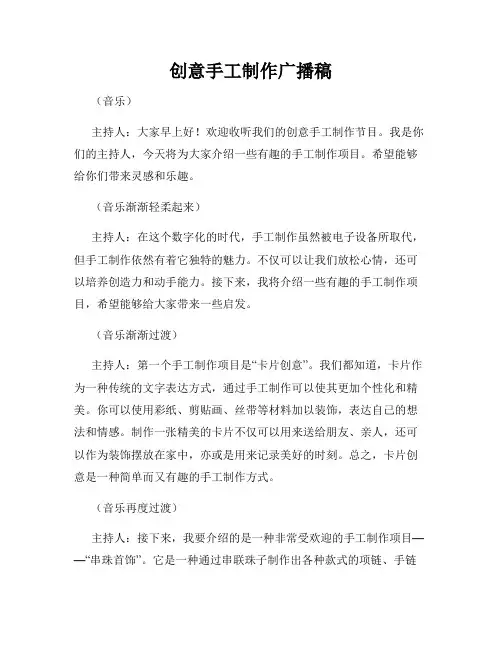 创意手工制作广播稿

（音乐）

主持人：大家早上好！欢迎收听我们的创意手工制作节目。我是你们的主持人，今天将为大家介绍一些有趣的手工制作项目。希望能够给你们带来灵感和乐趣。

（音乐渐渐轻柔起来）

主持人：在这个数字化的时代，手工制作虽然被电子设备所取代，但手工制作依然有着它独特的魅力。不仅可以让我们放松心情，还可以培养创造力和动手能力。接下来，我将介绍一些有趣的手工制作项目，希望能够给大家带来一些启发。

（音乐渐渐过渡）

主持人：第一个手工制作项目是“卡片创意”。我们都知道，卡片作为一种传统的文字表达方式，通过手工制作可以使其更加个性化和精美。你可以使用彩纸、剪贴画、丝带等材料加以装饰，表达自己的想法和情感。制作一张精美的卡片不仅可以用来送给朋友、亲人，还可以作为装饰摆放在家中，亦或是用来记录美好的时刻。总之，卡片创意是一种简单而又有趣的手工制作方式。

（音乐再度过渡）

主持人：接下来，我要介绍的是一种非常受欢迎的手工制作项目——“串珠首饰”。它是一种通过串联珠子制作出各种款式的项链、手链